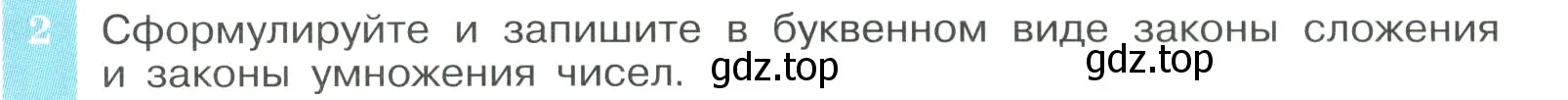 2 Сформулируйте и запишите в буквенном виде законы сложения и законы умножения чисел. gdz.top gdz.top